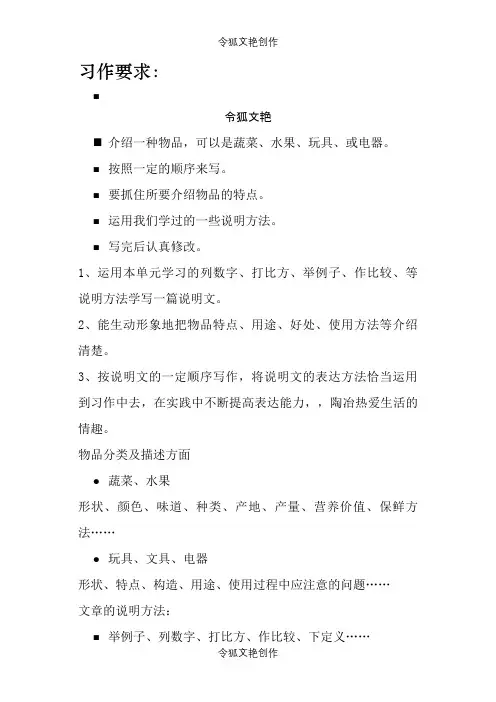 令狐文艳创作

习作要求：

■

令狐文艳

■ 介绍一种物品，可以是蔬菜、水果、玩具、或电器。

■ 按照一定的顺序来写。

■ 要抓住所要介绍物品的特点。

■ 运用我们学过的一些说明方法。

■ 写完后认真修改。

1、运用本单元学习的列数字、打比方、举例子、作比较、等说明方法学写一篇说明文。

2、能生动形象地把物品特点、用途、好处、使用方法等介绍清楚。

3、按说明文的一定顺序写作，将说明文的表达方法恰当运用到习作中去，在实践中不断提高表达能力，，陶冶热爱生活的情趣。

物品分类及描述方面

● 蔬菜、水果

形状、颜色、味道、种类、产地、产量、营养价值、保鲜方法……

● 玩具、文具、电器

形状、特点、构造、用途、使用过程中应注意的问题……

文章的说明方法：

■ 举例子、列数字、打比方、作比较、下定义……

令狐文艳创作